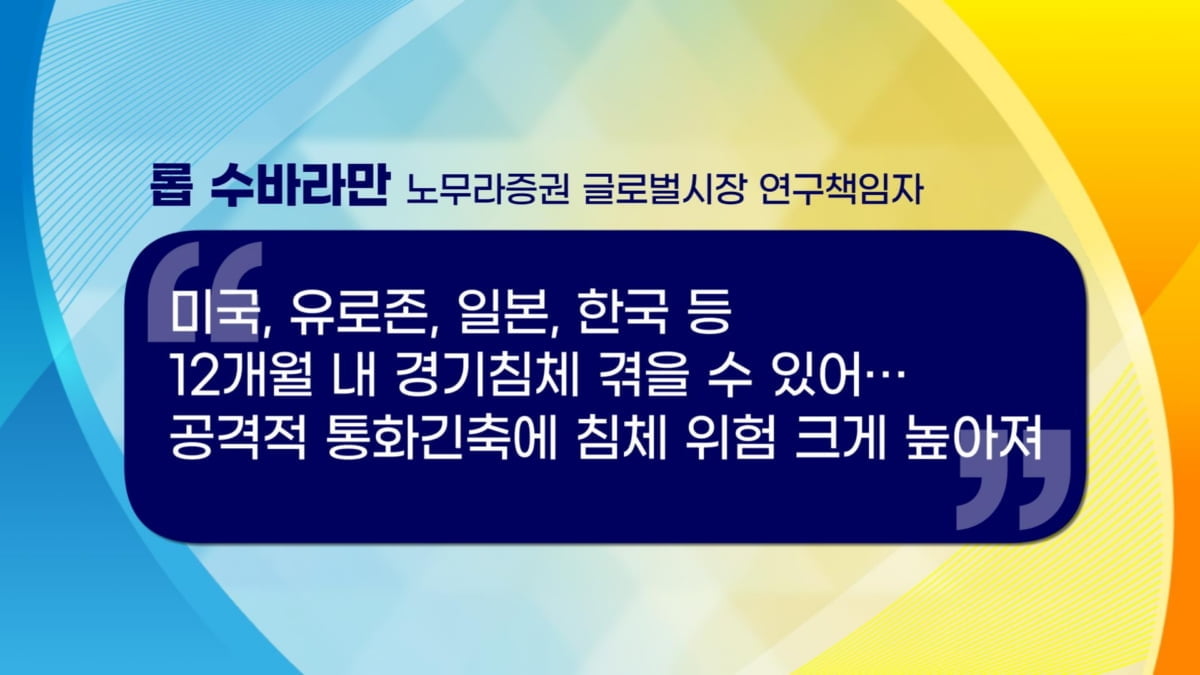 롭 수바라만 노무라증권 글로벌시장 연구책임자

“미국, 유로존, 일본, 한국 등
12개월 내 경기침체 겪을 수 있어…
공격적 통화긴축에 침체 위험 크게 높아져”